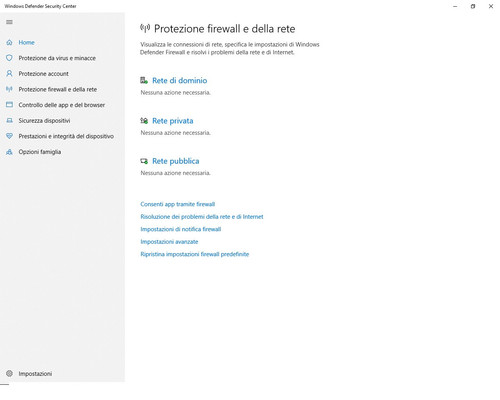 Windows Defender Security Center

Home
Protezione da virus e minacce
Protezione account
Protezione firewall e della rete
Controllo delle app e del browser
Sicurezza dispositivi
Prestazioni e integrità del dispositivo
Opzioni famiglia

Impostazioni

Protezione firewall e della rete

Visualizza le connessioni di rete, specifica le impostazioni di Windows Defender Firewall e risolvi i problemi della rete e di Internet.

Rete di dominio
Nessuna azione necessaria.

Rete privata
Nessuna azione necessaria.

Rete pubblica
Nessuna azione necessaria.

Consenti app tramite firewall
Risoluzione dei problemi della rete e di Internet
Impostazioni di notifica firewall
Impostazioni avanzate
Ripristina impostazioni firewall predefinite